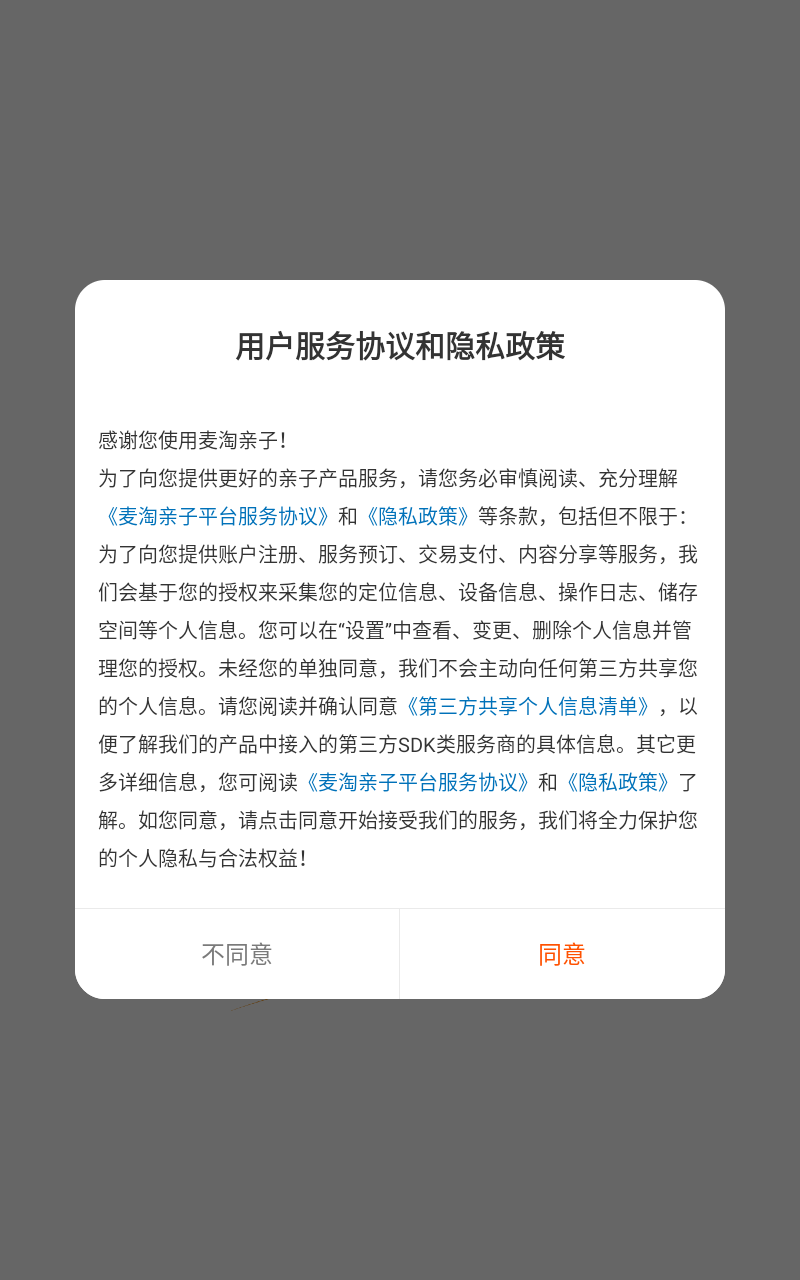 用户服务协议和隐私政策

感谢您使用麦淘亲子！
为了向您提供更好的亲子产品服务，请您务必审慎阅读、充分理解《麦淘亲子平台服务协议》和《隐私政策》等条款，包括但不限于：为了向您提供账户注册、服务预订、交易支付、内容分享等服务，我们会基于您的授权来采集您的定位信息、设备信息、操作日志、储存空间等个人信息。您可以在“设置”中查看、变更、删除个人信息并管理您的授权。未经您的单独同意，我们不会主动向任何第三方共享您的个人信息。请您阅读并确认同意《第三方共享个人信息清单》，以便了解我们的产品中接入的第三方SDK类服务商的具体信息。其它更多详细信息，您可阅读《麦淘亲子平台服务协议》和《隐私政策》了解。如您同意，请点击同意开始接受我们的服务，我们将全力保护您的个人隐私与合法权益！

不同意

同意